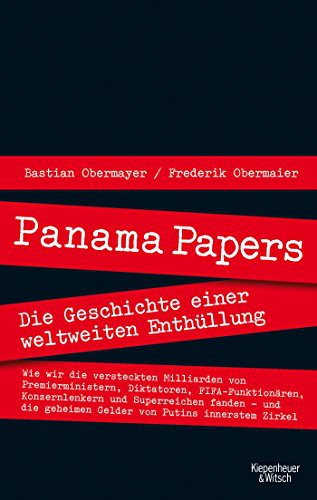 Bastian Obermayer / Frederik Obermaier

Panama Papers

Die Geschichte einer weltweiten Enthüllung

Wie wir die versteckten Milliarden von Premierministern, Diktatoren, FIFA-Funktionären, Konzernlenkern und Superreichen fanden – und die geheimen Gelder von Putins innerstem Zirkel

Kiepenheuer & Witsch